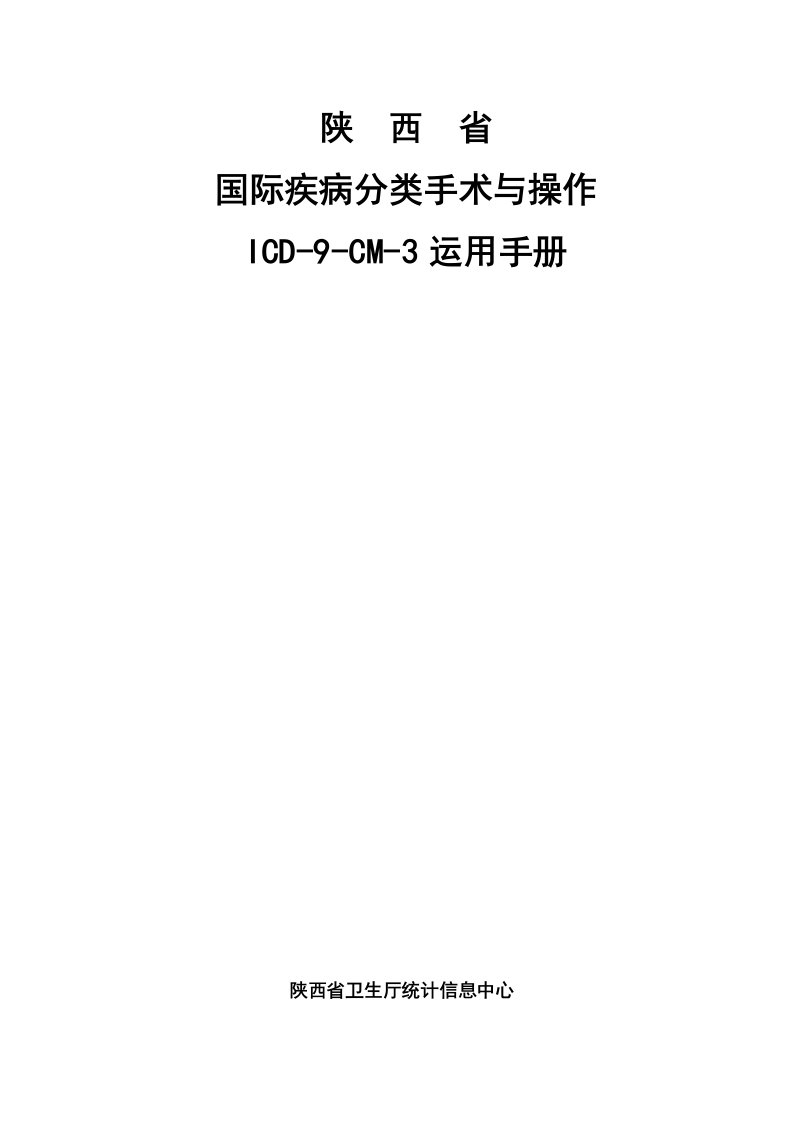 陕 西 省

国际疾病分类手术与操作

ICD-9-CM-3 运用手册

陕西省卫生厅统计信息中心